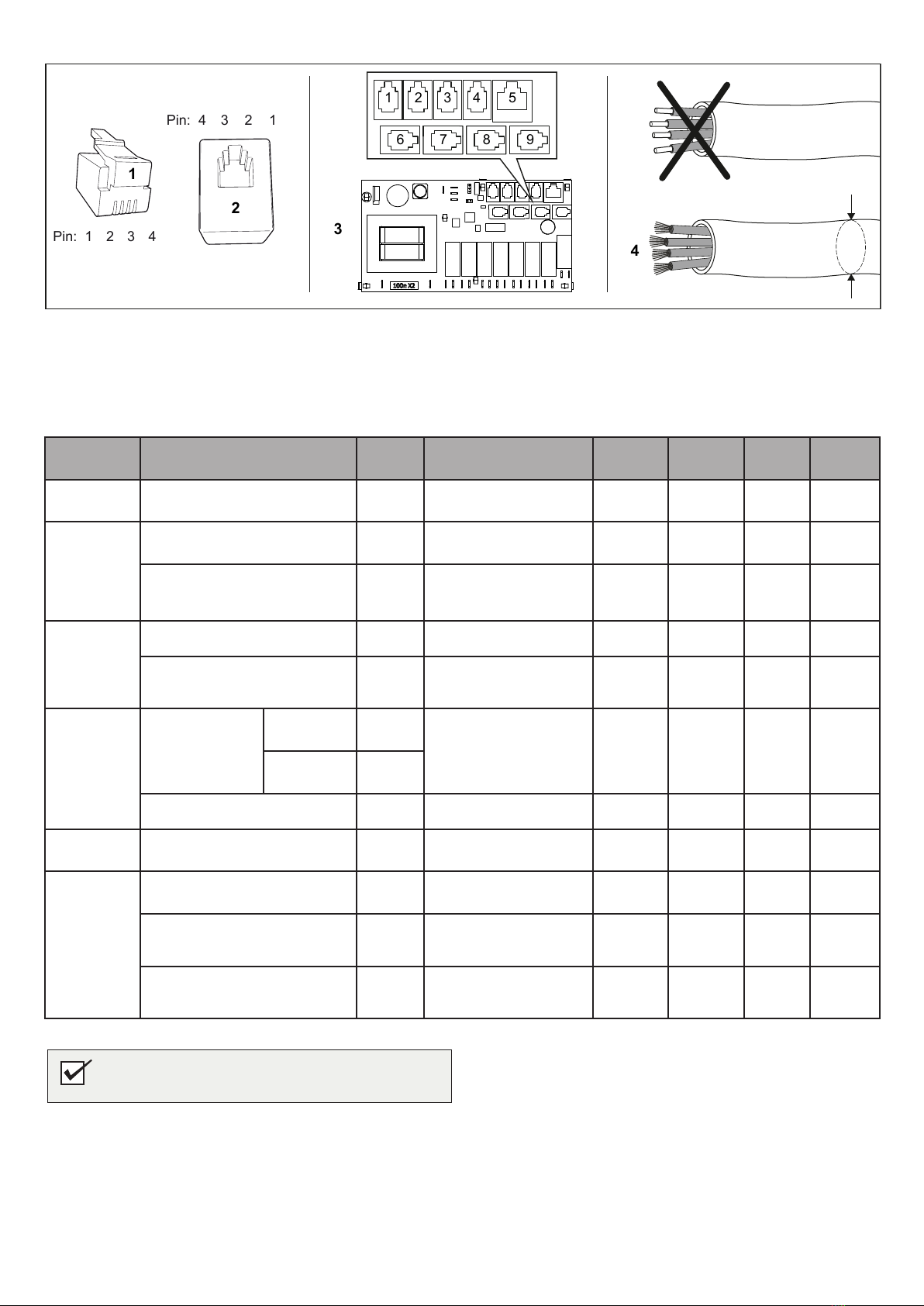 Pin: 4 3 2 1

1

2

Pin: 1 2 3 4

1 2 3 4 5

6 7 8 9

3

100n X2

4